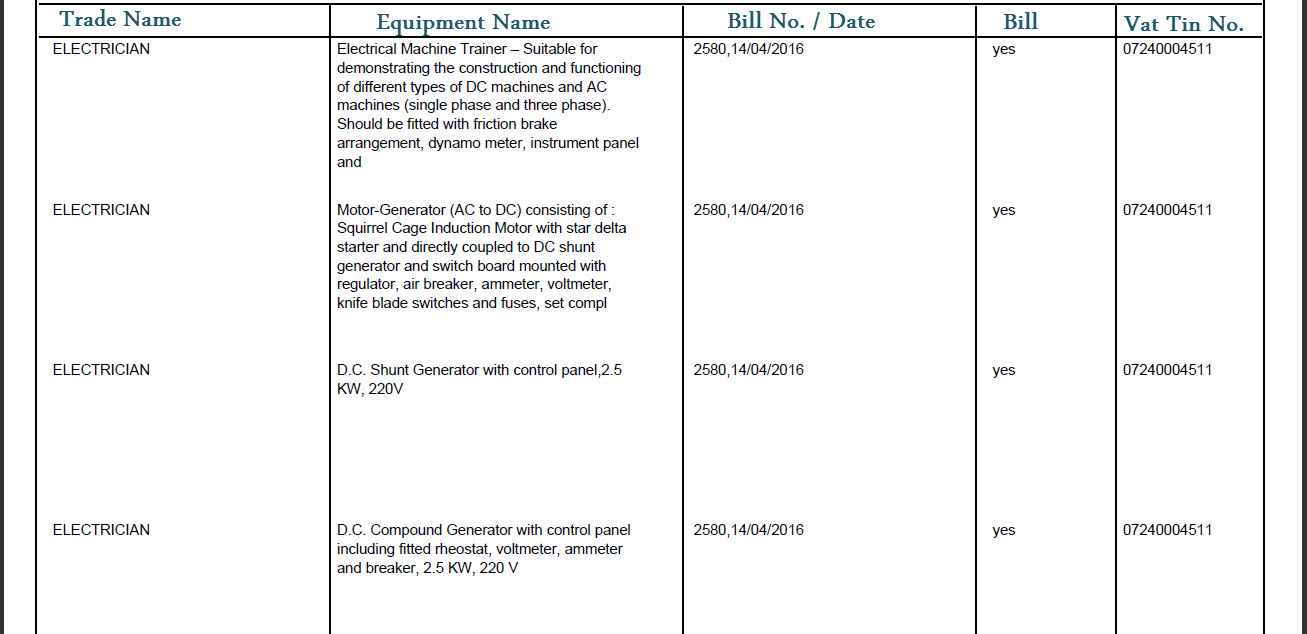 | Trade Name | Equipment Name | Bill No. / Date | Bill | Vat Tin No. |
|---|---|---|---|---|
| ELECTRICIAN | Electrical Machine Trainer – Suitable for demonstrating the construction and functioning of different types of DC machines and AC machines (single phase and three phase). Should be fitted with friction brake arrangement, dynamo meter, instrument panel and | 2580,14/04/2016 | yes | 07240004511 |
| ELECTRICIAN | Motor-Generator (AC to DC) consisting of : Squirrel Cage Induction Motor with star delta starter and directly coupled to DC shunt generator and switch board mounted with regulator, air breaker, ammeter, voltmeter, knife blade switches and fuses, set compl | 2580,14/04/2016 | yes | 07240004511 |
| ELECTRICIAN | D.C. Shunt Generator with control panel,2.5 KW, 220V | 2580,14/04/2016 | yes | 07240004511 |
| ELECTRICIAN | D.C. Compound Generator with control panel including fitted rheostat, voltmeter, ammeter and breaker, 2.5 KW, 220 V | 2580,14/04/2016 | yes | 07240004511 |